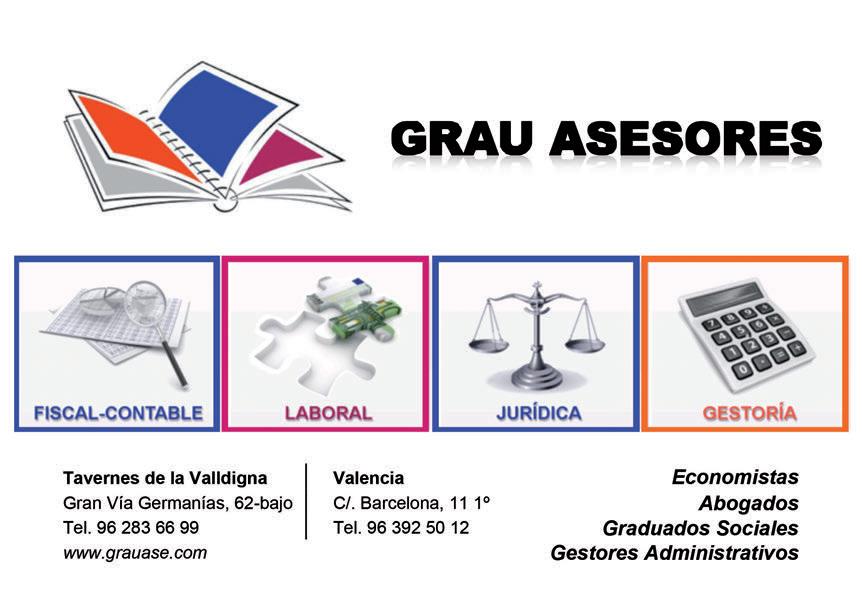 GRAU ASESORES

FISCAL-CONTABLE

LABORAL

JURÍDICA

GESTORÍA

Tavernes de la Valldigna
Gran Vía Germanías, 62-bajo
Tel. 96 283 66 99
www.grauase.com

Valencia
C/. Barcelona, 11 1º
Tel. 96 392 50 12

Economistas
Abogados
Graduados Sociales
Gestores Administrativos